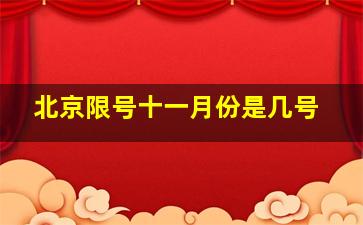 北京限号十一月份是几号